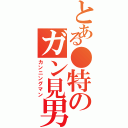 とある●特のガン見男
カンニングマン